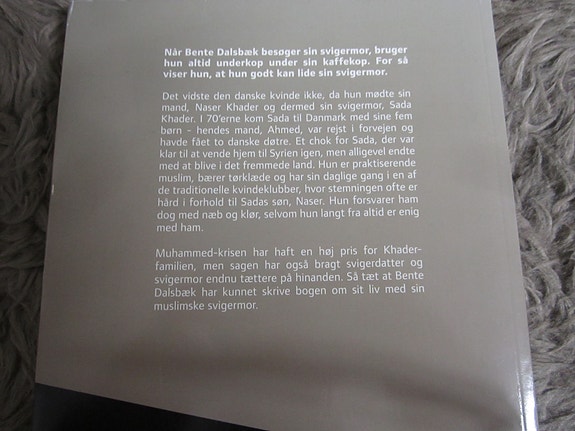 Når Bente Dalsbæk besøger sin svigermor, bruger hun altid underkop under sin kaffekop. For så viser hun, at hun godt kan lide sin svigermor.

Det vidste den danske kvinde ikke, da hun mødte sin mand, Naser Khader og dermed sin svigermor, Sada Khader. I 70'erne kom Sada til Danmark med sine fem børn - hendes mand, Ahmed, var rejst i forvejen og havde fået to danske døtre. Et chok for Sada, der var klar til at vende hjem til Syrien igen, men alligevel endte med at blive i det fremmede land. Hun er praktiserende muslim, bærer tørklæde og har sin daglige gang i en af de traditionelle kvindeklubber, hvor stemningen ofte er hård i forhold til Sadas søn, Naser. Hun forsvarer ham dog med næb og klør, selvom hun langt fra altid er enig med ham.

Muhammed-krisen har haft en høj pris for Khader-familien, men sagen har også bragt svigerdatter og svigermor endnu tættere på hinanden. Så tæt at Bente Dalsbæk har kunnet skrive bogen om sit liv med sin muslimske svigermor.